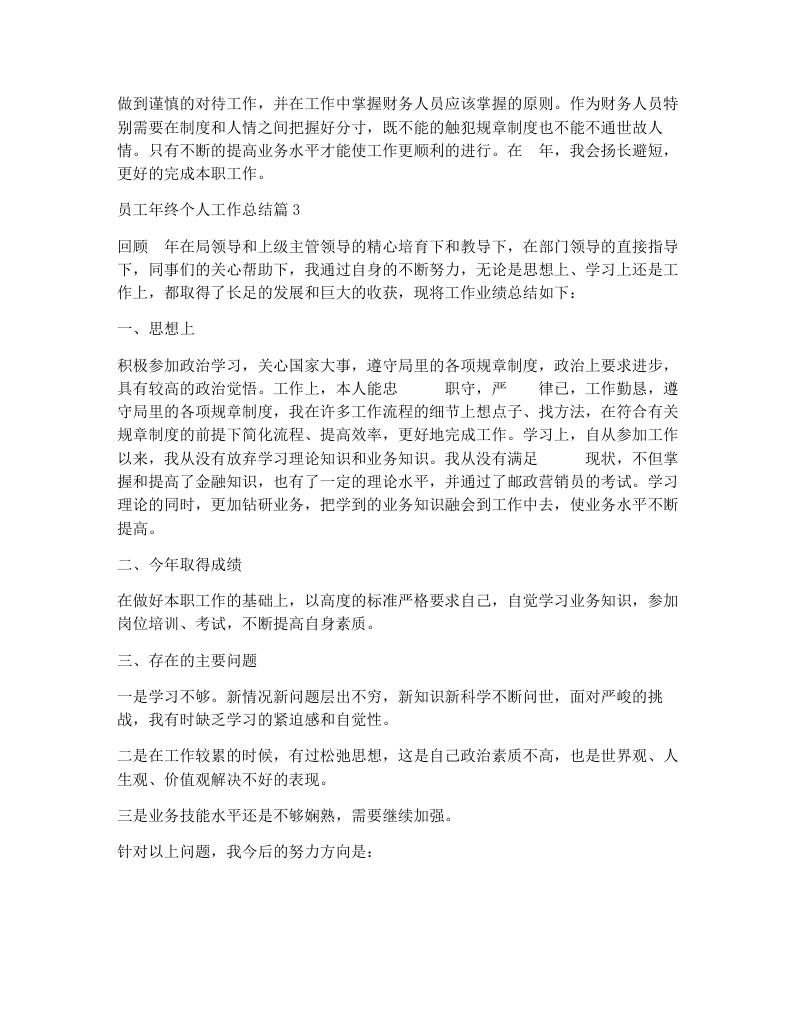 做到谨慎的对待工作，并在工作中掌握财务人员应该掌握的原则。作为财务人员特别需要在制度和人情之间把握好分寸，既不能的触犯规章制度也不能不通世故人情。只有不断的提高业务水平才能使工作更顺利的进行。在 年，我会扬长避短，更好的完成本职工作。

员工年终个人工作总结篇 3

回顾 年在局领导和上级主管领导的精心培育下和教导下，在部门领导的直接指导下，同事们的关心帮助下，我通过自身的不断努力，无论是思想上、学习上还是工作上，都取得了长足的发展和巨大的收获，现将工作业绩总结如下：

一、思想上

积极参加政治学习，关心国家大事，遵守局里的各项规章制度，政治上要求进步，具有较高的政治觉悟。工作上，本人能忠 职守，严 律己，工作勤恳，遵守局里的各项规章制度，我在许多工作流程的细节上想点子、找方法，在符合有关规章制度的前提下简化流程、提高效率，更好地完成工作。学习上，自从参加工作以来，我从没有放弃学习理论知识和业务知识。我从没有满足 现状，不但掌握和提高了金融知识，也有了一定的理论水平，并通过了邮政营销员的考试。学习理论的同时，更加钻研业务，把学到的业务知识融会到工作中去，使业务水平不断提高。

二、今年取得成绩

在做好本职工作的基础上，以高度的标准严格要求自己，自觉学习业务知识，参加岗位培训、考试，不断提高自身素质。

三、存在的主要问题

一是学习不够。新情况新问题层出不穷，新知识新科学不断问世，面对严峻的挑战，我有时缺乏学习的紧迫感和自觉性。

二是在工作较累的时候，有过松弛思想，这是自己政治素质不高，也是世界观、人生观、价值观解决不好的表现。

三是业务技能水平还是不够娴熟，需要继续加强。

针对以上问题，我今后的努力方向是：